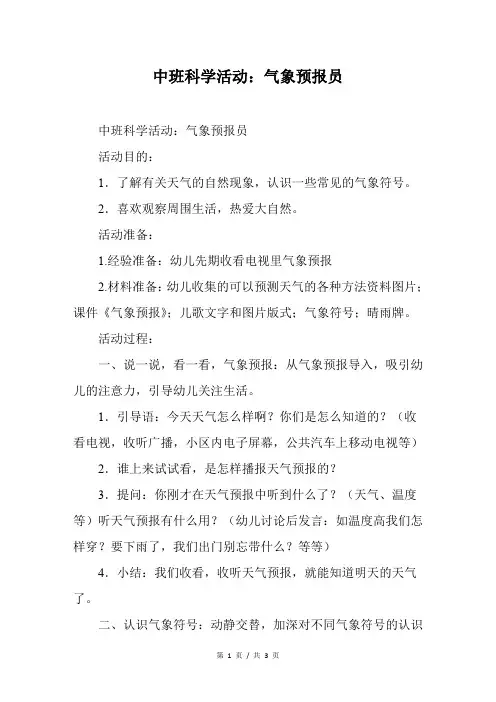 中班科学活动：气象预报员

中班科学活动：气象预报员

活动目的：

1．了解有关天气的自然现象，认识一些常见的气象符号。

2．喜欢观察周围生活，热爱大自然。

活动准备：

1.经验准备：幼儿先期收看电视里气象预报

2.材料准备：幼儿收集的可以预测天气的各种方法资料图片；课件《气象预报》；儿歌文字和图片版式；气象符号；晴雨牌。

活动过程：

一、说一说，看一看，气象预报：从气象预报导入，吸引幼儿的注意力，引导幼儿关注生活。

1．引导语：今天天气怎么样啊？你们是怎么知道的？（收看电视，收听广播，小区内电子屏幕，公共汽车上移动电视等）

2．谁上来试试看，是怎样播报天气预报的？

3．提问：你刚才在天气预报中听到什么了？（天气、温度等）听天气预报有什么用？（幼儿讨论后发言：如温度高我们怎样穿？要下雨了，我们出门别忘带什么？等等）

4．小结：我们收看，收听天气预报，就能知道明天的天气了。

二、认识气象符号：动静交替，加深对不同气象符号的认识

第 1 页 / 共 3 页